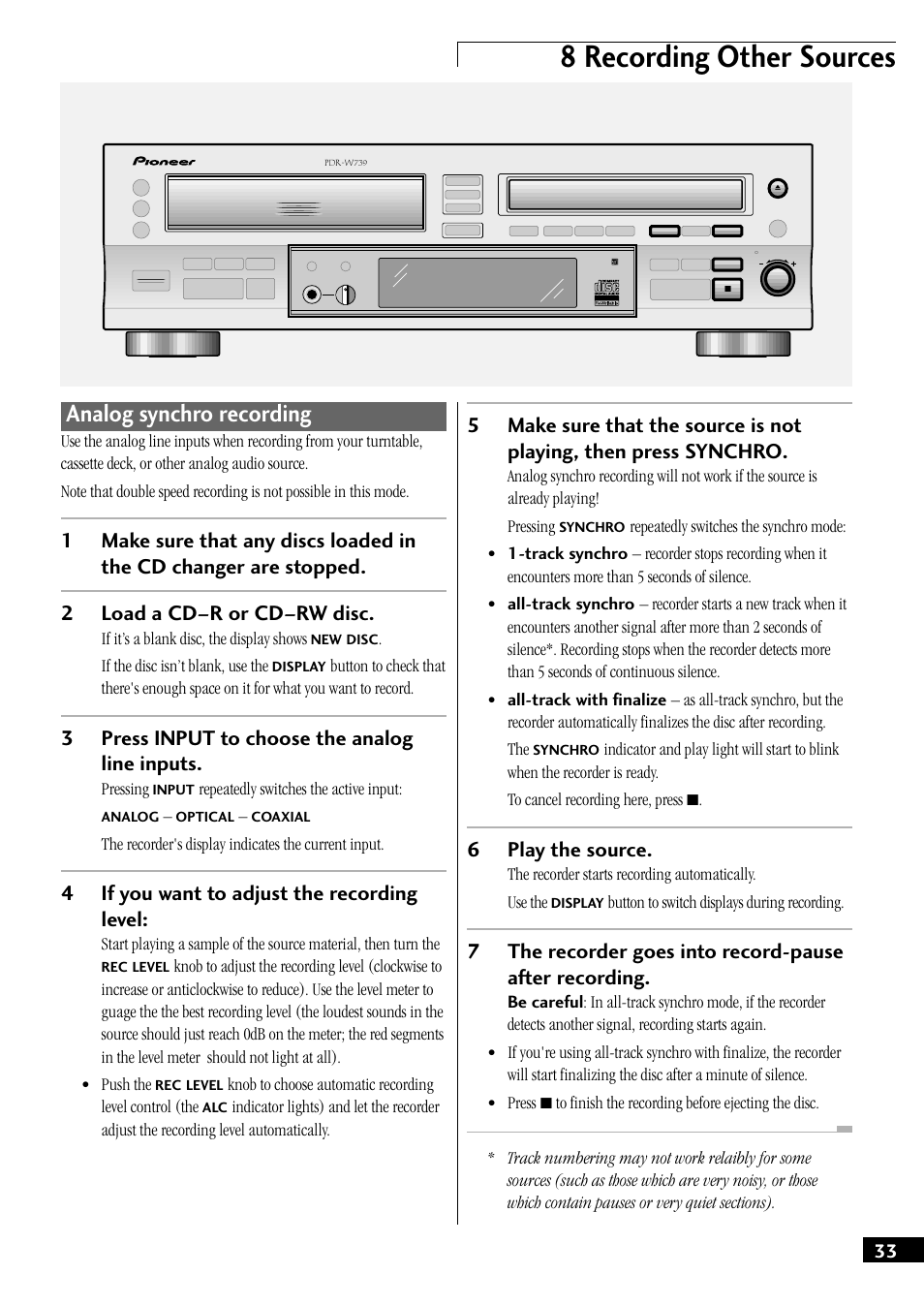 8 Recording Other Sources

Pioneer

PDR-W739

Analog synchro recording

Use the analog line inputs when recording from your turntable, cassette deck, or other analog audio source.

Note that double speed recording is not possible in this mode.

1 Make sure that any discs loaded in the CD changer are stopped.

2 Load a CD–R or CD–RW disc.

If it's a blank disc, the display shows NEW DISC.

If the disc isn't blank, use the DISPLAY button to check that there's enough space on it for what you want to record.

3 Press INPUT to choose the analog line inputs.

Pressing INPUT repeatedly switches the active input:

ANALOG – OPTICAL – COAXIAL

The recorder's display indicates the current input.

4 If you want to adjust the recording level:

Start playing a sample of the source material, then turn the REC LEVEL knob to adjust the recording level (clockwise to increase or anticlockwise to reduce). Use the level meter to guage the the best recording level (the loudest sounds in the source should just reach 0dB on the meter; the red segments in the level meter should not light at all).

• Push the REC LEVEL knob to choose automatic recording level control (the ALC indicator lights) and let the recorder adjust the recording level automatically.

5 Make sure that the source is not playing, then press SYNCHRO.

Analog synchro recording will not work if the source is already playing!

Pressing SYNCHRO repeatedly switches the synchro mode:

• 1-track synchro – recorder stops recording when it encounters more than 5 seconds of silence.

• all-track synchro – recorder starts a new track when it encounters another signal after more than 2 seconds of silence*. Recording stops when the recorder detects more than 5 seconds of continuous silence.

• all-track with finalize – as all-track synchro, but the recorder automatically finalizes the disc after recording.

The SYNCHRO indicator and play light will start to blink when the recorder is ready.

To cancel recording here, press ■.

6 Play the source.

The recorder starts recording automatically.

Use the DISPLAY button to switch displays during recording.

7 The recorder goes into record-pause after recording.

Be careful: In all-track synchro mode, if the recorder detects another signal, recording starts again.

• If you're using all-track synchro with finalize, the recorder will start finalizing the disc after a minute of silence.

• Press ■ to finish the recording before ejecting the disc.

* Track numbering may not work relaibly for some sources (such as those which are very noisy, or those which contain pauses or very quiet sections).

33